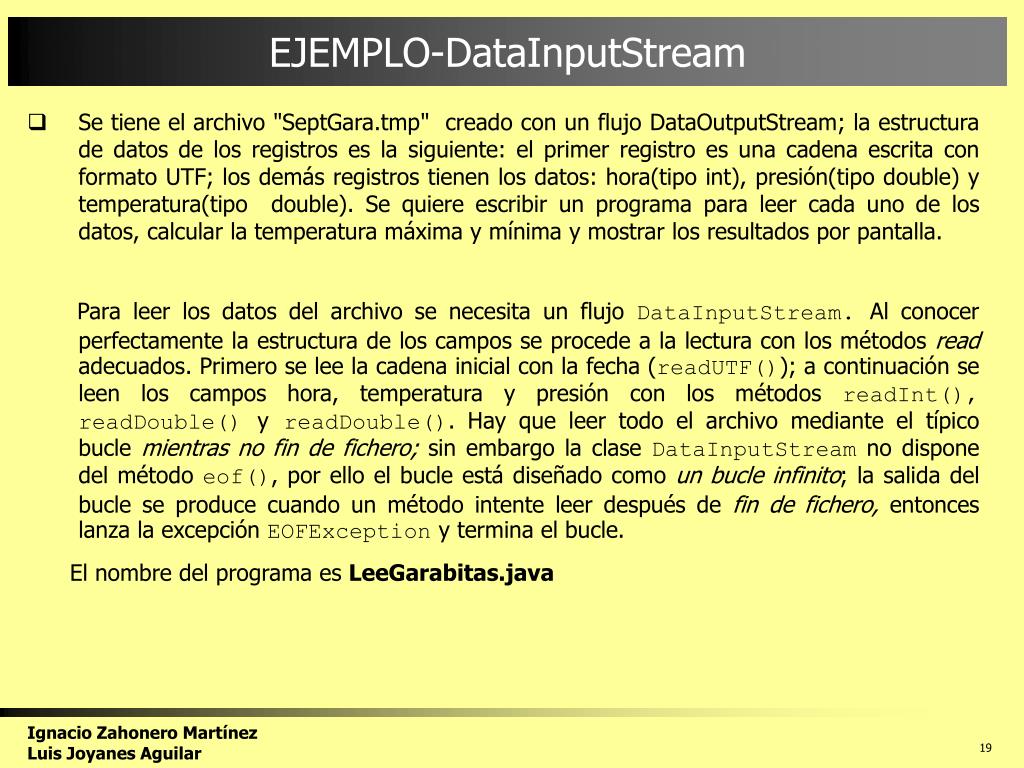 EJEMPLO-DataInputStream

Se tiene el archivo "SeptGara.tmp" creado con un flujo DataOutputStream; la estructura de datos de los registros es la siguiente: el primer registro es una cadena escrita con formato UTF; los demás registros tienen los datos: hora(tipo int), presión(tipo double) y temperatura(tipo double). Se quiere escribir un programa para leer cada uno de los datos, calcular la temperatura máxima y mínima y mostrar los resultados por pantalla.

Para leer los datos del archivo se necesita un flujo DataInputStream. Al conocer perfectamente la estructura de los campos se procede a la lectura con los métodos read adecuados. Primero se lee la cadena inicial con la fecha (readUTF()); a continuación se leen los campos hora, temperatura y presión con los métodos readInt(), readDouble() y readDouble(). Hay que leer todo el archivo mediante el típico bucle mientras no fin de fichero; sin embargo la clase DataInputStream no dispone del método eof(), por ello el bucle está diseñado como un bucle infinito; la salida del bucle se produce cuando un método intente leer después de fin de fichero, entonces lanza la excepción EOFException y termina el bucle.

El nombre del programa es LeeGarabitas.java

Ignacio Zahonero Martínez
Luis Joyanes Aguilar

19